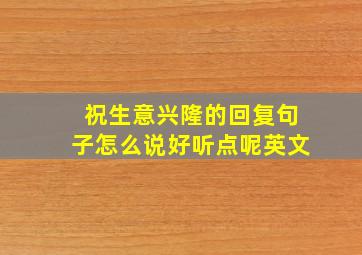 祝生意兴隆的回复句子怎么说好听点呢英文